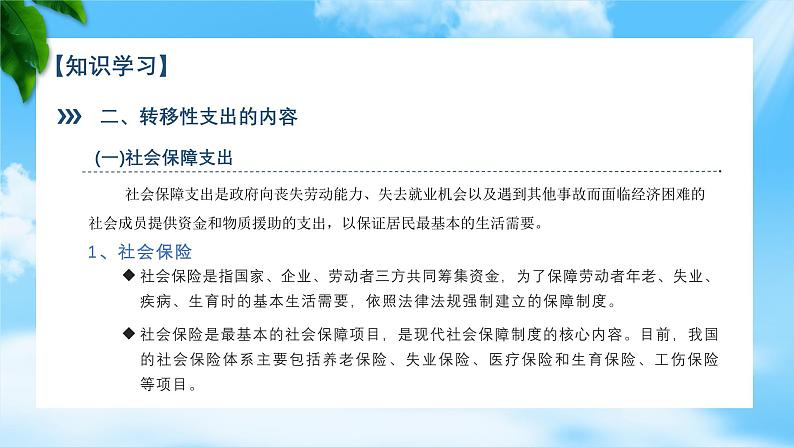 【知识学习】

二、转移性支出的内容

(一)社会保障支出

社会保障支出是政府向丧失劳动能力、失去就业机会以及遇到其他事故而面临经济困难的社会成员提供资金和物质援助的支出，以保证居民最基本的生活需要。

1、社会保险

◆ 社会保险是指国家、企业、劳动者三方共同筹集资金，为了保障劳动者年老、失业、疾病、生育时的基本生活需要，依照法律法规强制建立的保障制度。

◆ 社会保险是最基本的社会保障项目，是现代社会保障制度的核心内容。目前，我国的社会保险体系主要包括养老保险、失业保险、医疗保险和生育保险、工伤保险等项目。